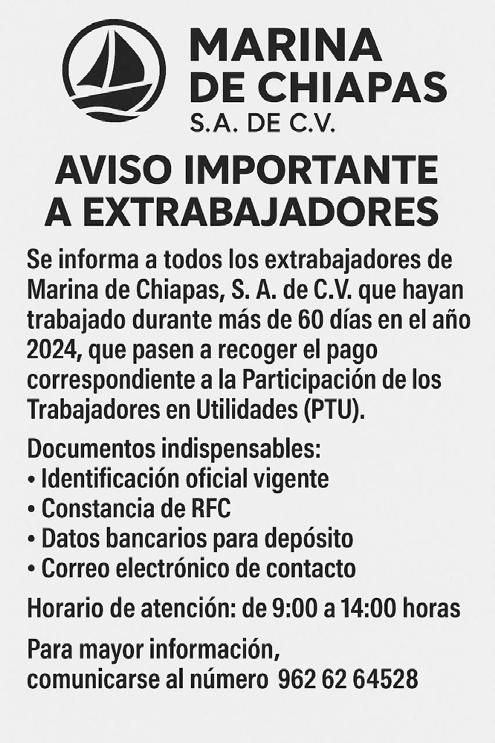 MARINA
DE CHIAPAS
S.A. DE C.V.

AVISO IMPORTANTE
A EXTRABAJADORES

Se informa a todos los extrabajadores de Marina de Chiapas, S. A. de C.V. que hayan trabajado durante más de 60 días en el año 2024, que pasen a recoger el pago correspondiente a la Participación de los Trabajadores en Utilidades (PTU).

Documentos indispensables:
• Identificación oficial vigente
• Constancia de RFC
• Datos bancarios para depósito
• Correo electrónico de contacto

Horario de atención: de 9:00 a 14:00 horas

Para mayor información,
comunicarse al número 962 62 64528